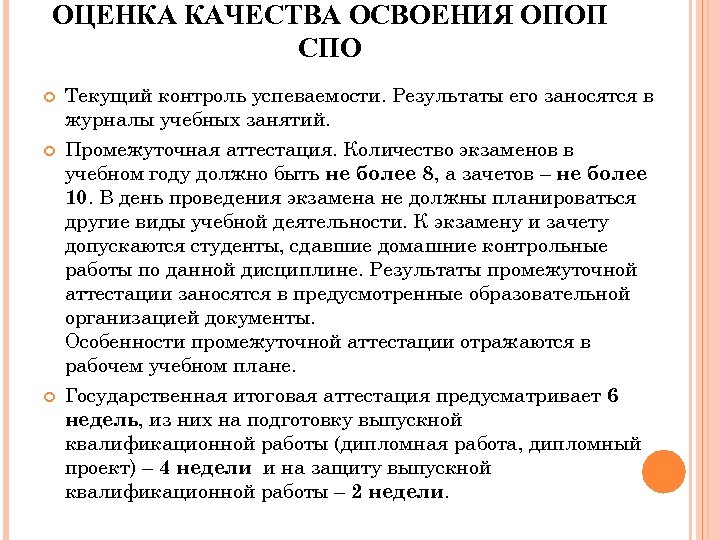 ОЦЕНКА КАЧЕСТВА ОСВОЕНИЯ ОПОП СПО

Текущий контроль успеваемости. Результаты его заносятся в журналы учебных занятий.

Промежуточная аттестация. Количество экзаменов в учебном году должно быть не более 8, а зачетов – не более 10. В день проведения экзамена не должны планироваться другие виды учебной деятельности. К экзамену и зачету допускаются студенты, сдавшие домашние контрольные работы по данной дисциплине. Результаты промежуточной аттестации заносятся в предусмотренные образовательной организацией документы.
Особенности промежуточной аттестации отражаются в рабочем учебном плане.

Государственная итоговая аттестация предусматривает 6 недель, из них на подготовку выпускной квалификационной работы (дипломная работа, дипломный проект) – 4 недели и на защиту выпускной квалификационной работы – 2 недели.